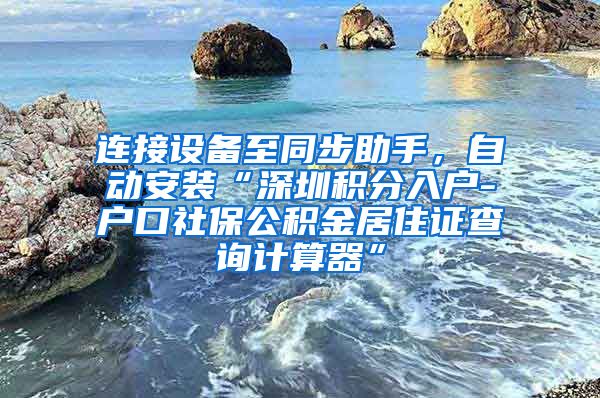 连接设备至同步助手，自动安装“深圳积分入户-户口社保公积金居住证查询计算器”